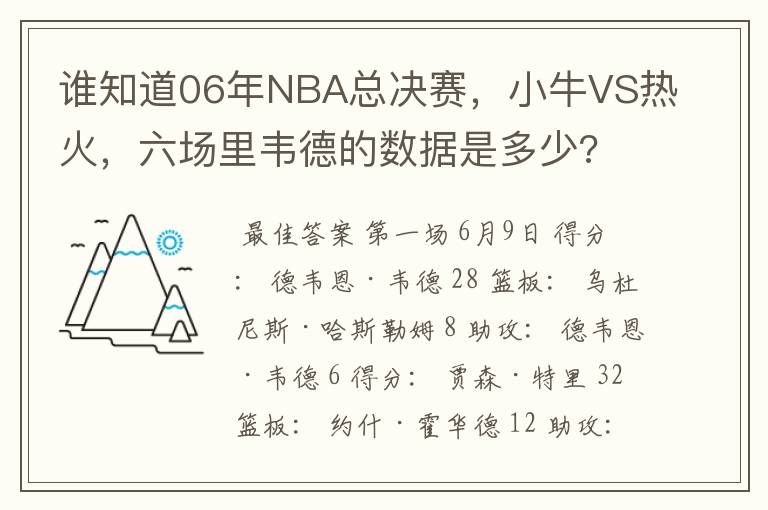 谁知道06年NBA总决赛，小牛VS热火，六场里韦德的数据是多少？

最佳答案 第一场 6月9日 得分： 德韦恩·韦德 28 篮板： 乌杜尼斯·哈斯勒姆 8 助攻： 德韦恩·韦德 6 得分： 贾森·特里 32 篮板： 约什·霍华德 12 助攻：